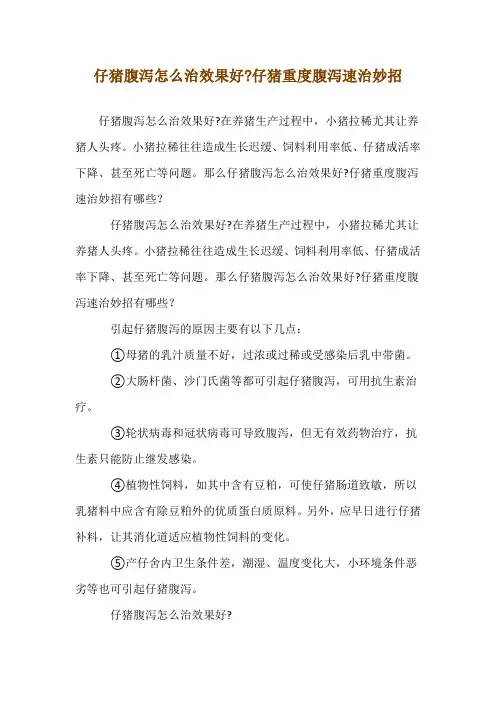 仔猪腹泻怎么治效果好?仔猪重度腹泻速治妙招

仔猪腹泻怎么治效果好?在养猪生产过程中，小猪拉稀尤其让养猪人头疼。小猪拉稀往往造成生长迟缓、饲料利用率低、仔猪成活率下降、甚至死亡等问题。那么仔猪腹泻怎么治效果好?仔猪重度腹泻速治妙招有哪些?

仔猪腹泻怎么治效果好?在养猪生产过程中，小猪拉稀尤其让养猪人头疼。小猪拉稀往往造成生长迟缓、饲料利用率低、仔猪成活率下降、甚至死亡等问题。那么仔猪腹泻怎么治效果好?仔猪重度腹泻速治妙招有哪些?

引起仔猪腹泻的原因主要有以下几点：

①母猪的乳汁质量不好，过浓或过稀或受感染后乳中带菌。

②大肠杆菌、沙门氏菌等都可引起仔猪腹泻，可用抗生素治疗。

③轮状病毒和冠状病毒可导致腹泻，但无有效药物治疗，抗生素只能防止继发感染。

④植物性饲料，如其中含有豆粕，可使仔猪肠道致敏，所以乳猪料中应含有除豆粕外的优质蛋白质原料。另外，应早日进行仔猪补料，让其消化道适应植物性饲料的变化。

⑤产仔舍内卫生条件差，潮湿、温度变化大，小环境条件恶劣等也可引起仔猪腹泻。

仔猪腹泻怎么治效果好?